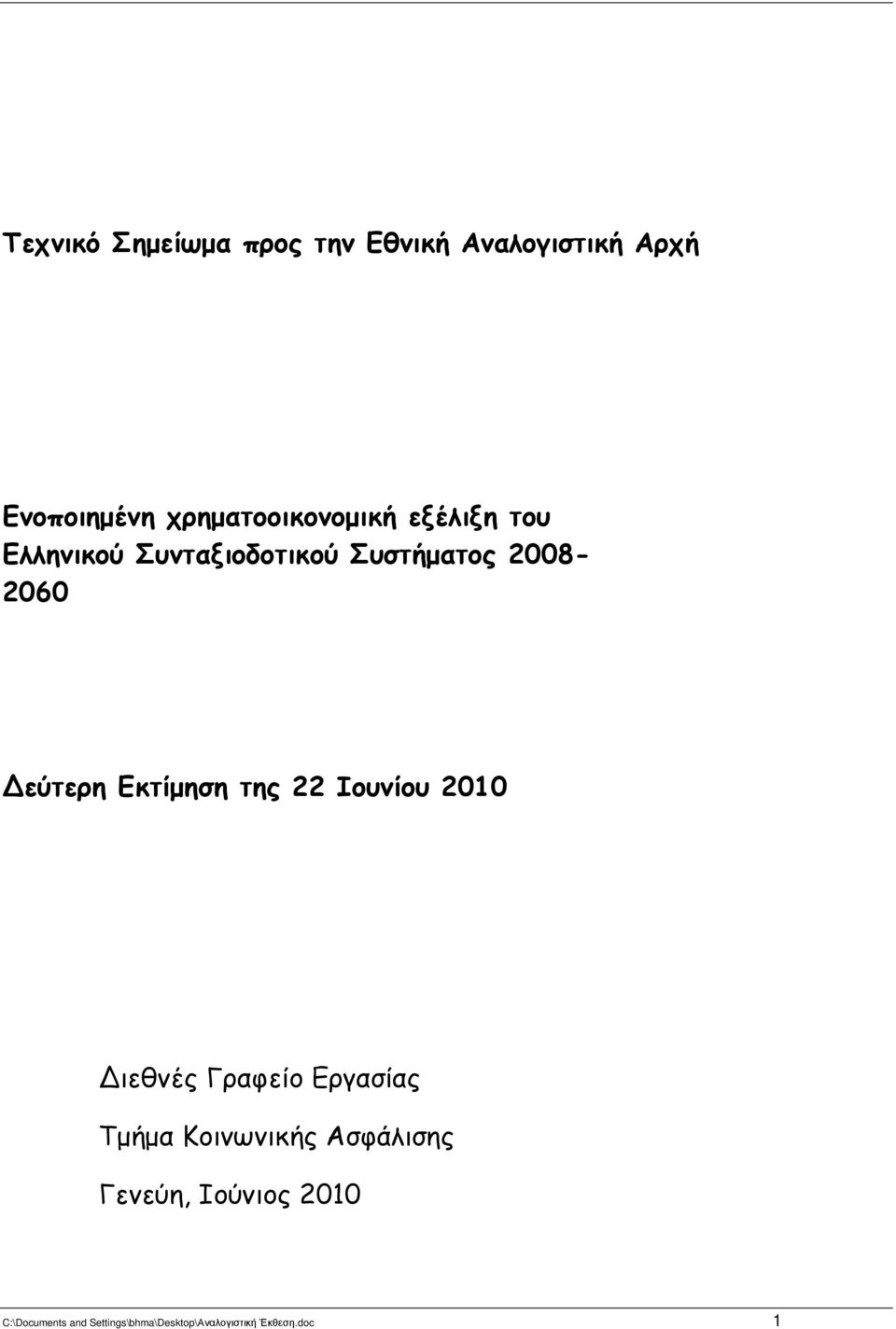 Τεχνικό Σημείωμα προς την Εθνική Αναλογιστική Αρχή

Ενοποιημένη χρηματοοικονομική εξέλιξη του Ελληνικού Συνταξιοδοτικού Συστήματος 2008-2060

Δεύτερη Εκτίμηση της 22 Ιουνίου 2010

Διεθνές Γραφείο Εργασίας

Τμήμα Κοινωνικής Ασφάλισης

Γενεύη, Ιούνιος 2010

C:\Documents and Settings\bhma\Desktop\Αναλογιστική Έκθεση.doc 1